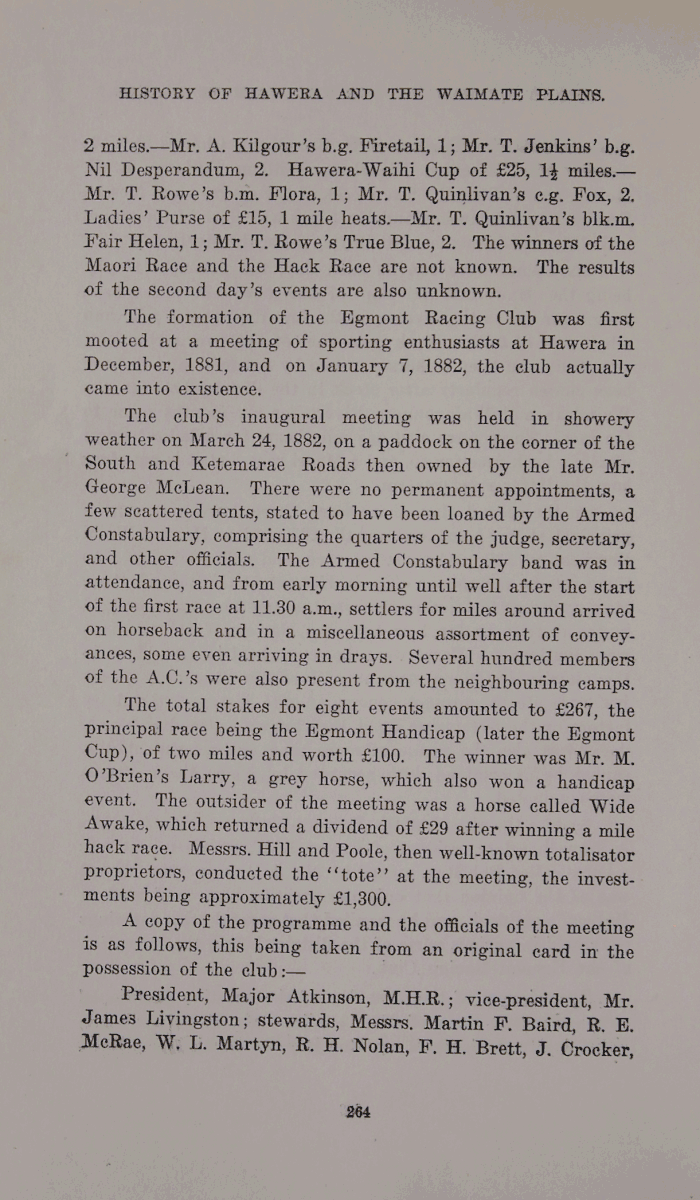 HISTORY OF HAWERA AND THE WAIMATE PLAINS.

2 miles.—Mr. A. Kilgour's b.g. Firetail, 1; Mr. T. Jenkins' b.g. Nil Desperandum, 2. Hawera-Waihi Cup of £25, $1\frac{1}{2}$ miles.—Mr. T. Rowe's b.m. Flora, 1; Mr. T. Quinlivan's c.g. Fox, 2. Ladies' Purse of £15, 1 mile heats.—Mr. T. Quinlivan's blk.m. Fair Helen, 1; Mr. T. Rowe's True Blue, 2. The winners of the Maori Race and the Hack Race are not known. The results of the second day's events are also unknown.

The formation of the Egmont Racing Club was first mooted at a meeting of sporting enthusiasts at Hawera in December, 1881, and on January 7, 1882, the club actually came into existence.

The club's inaugural meeting was held in showery weather on March 24, 1882, on a paddock on the corner of the South and Ketemarae Roads then owned by the late Mr. George McLean. There were no permanent appointments, a few scattered tents, stated to have been loaned by the Armed Constabulary, comprising the quarters of the judge, secretary, and other officials. The Armed Constabulary band was in attendance, and from early morning until well after the start of the first race at 11.30 a.m., settlers for miles around arrived on horseback and in a miscellaneous assortment of conveyances, some even arriving in drays. Several hundred members of the A.C.'s were also present from the neighbouring camps.

The total stakes for eight events amounted to £267, the principal race being the Egmont Handicap (later the Egmont Cup), of two miles and worth £100. The winner was Mr. M. O'Brien's Larry, a grey horse, which also won a handicap event. The outsider of the meeting was a horse called Wide Awake, which returned a dividend of £29 after winning a mile hack race. Messrs. Hill and Poole, then well-known totalisator proprietors, conducted the "tote" at the meeting, the investments being approximately £1,300.

A copy of the programme and the officials of the meeting is as follows, this being taken from an original card in the possession of the club:—

President, Major Atkinson, M.H.R.; vice-president, Mr. James Livingston; stewards, Messrs. Martin F. Baird, R. E. McRae, W. L. Martyn, R. H. Nolan, F. H. Brett, J. Crocker,

264